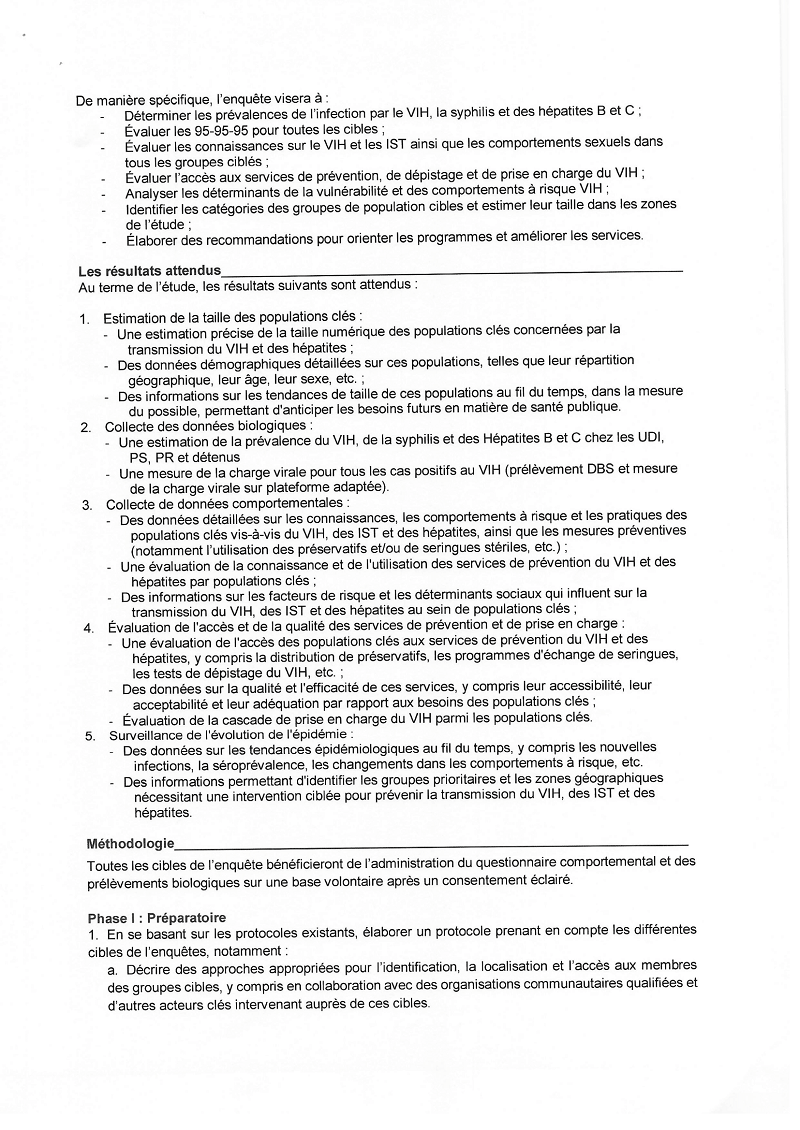 De manière spécifique, l'enquête visera à :
- Déterminer les prévalences de l'infection par le VIH, la syphilis et des hépatites B et C ;
- Évaluer les 95-95-95 pour toutes les cibles ;
- Évaluer les connaissances sur le VIH et les IST ainsi que les comportements sexuels dans tous les groupes ciblés ;
- Évaluer l'accès aux services de prévention, de dépistage et de prise en charge du VIH ;
- Analyser les déterminants de la vulnérabilité et des comportements à risque VIH ;
- Identifier les catégories des groupes de population cibles et estimer leur taille dans les zones de l'étude ;
- Élaborer des recommandations pour orienter les programmes et améliorer les services.

Les résultats attendus
Au terme de l'étude, les résultats suivants sont attendus :

1. Estimation de la taille des populations clés :
- Une estimation précise de la taille numérique des populations clés concernées par la transmission du VIH et des hépatites ;
- Des données démographiques détaillées sur ces populations, telles que leur répartition géographique, leur âge, leur sexe, etc. ;
- Des informations sur les tendances de taille de ces populations au fil du temps, dans la mesure du possible, permettant d'anticiper les besoins futurs en matière de santé publique.
2. Collecte des données biologiques :
- Une estimation de la prévalence du VIH, de la syphilis et des Hépatites B et C chez les UDI, PS, PR et détenus
- Une mesure de la charge virale pour tous les cas positifs au VIH (prélèvement DBS et mesure de la charge virale sur plateforme adaptée).
3. Collecte de données comportementales :
- Des données détaillées sur les connaissances, les comportements à risque et les pratiques des populations clés vis-à-vis du VIH, des IST et des hépatites, ainsi que les mesures préventives (notamment l'utilisation des préservatifs et/ou de seringues stériles, etc.) ;
- Une évaluation de la connaissance et de l'utilisation des services de prévention du VIH et des hépatites par populations clés ;
- Des informations sur les facteurs de risque et les déterminants sociaux qui influent sur la transmission du VIH, des IST et des hépatites au sein de populations clés ;
4. Évaluation de l'accès et de la qualité des services de prévention et de prise en charge :
- Une évaluation de l'accès des populations clés aux services de prévention du VIH et des hépatites, y compris la distribution de préservatifs, les programmes d'échange de seringues, les tests de dépistage du VIH, etc. ;
- Des données sur la qualité et l'efficacité de ces services, y compris leur accessibilité, leur acceptabilité et leur adéquation par rapport aux besoins des populations clés ;
- Évaluation de la cascade de prise en charge du VIH parmi les populations clés.
5. Surveillance de l'évolution de l'épidémie :
- Des données sur les tendances épidémiologiques au fil du temps, y compris les nouvelles infections, la séroprévalence, les changements dans les comportements à risque, etc.
- Des informations permettant d'identifier les groupes prioritaires et les zones géographiques nécessitant une intervention ciblée pour prévenir la transmission du VIH, des IST et des hépatites.

Méthodologie
Toutes les cibles de l'enquête bénéficieront de l'administration du questionnaire comportemental et des prélèvements biologiques sur une base volontaire après un consentement éclairé.

Phase I : Préparatoire
1. En se basant sur les protocoles existants, élaborer un protocole prenant en compte les différentes cibles de l'enquêtes, notamment :
a. Décrire des approches appropriées pour l'identification, la localisation et l'accès aux membres des groupes cibles, y compris en collaboration avec des organisations communautaires qualifiées et d'autres acteurs clés intervenant auprès de ces cibles.